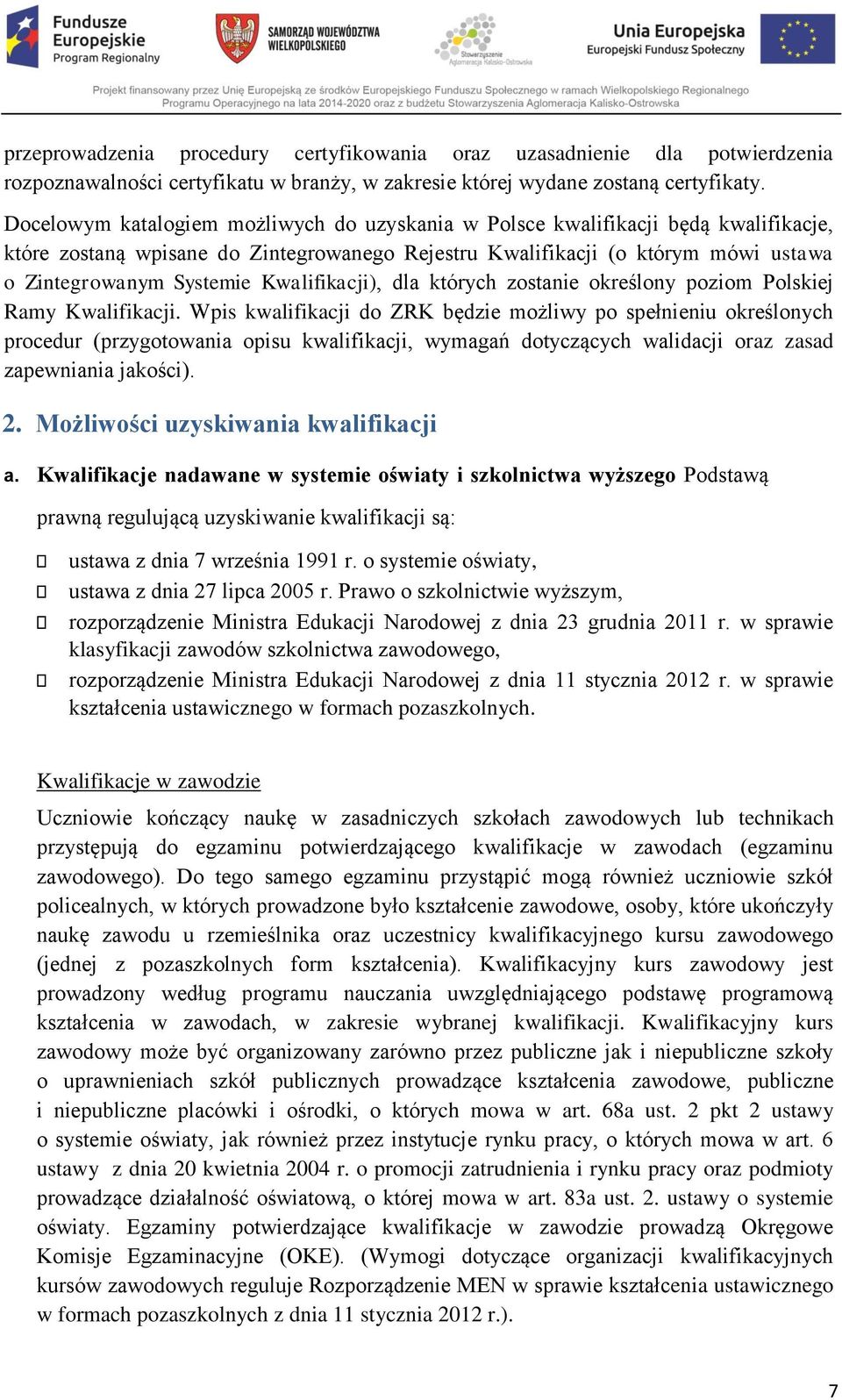 Fundusze Europejskie Program Regionalny

SAMORZĄD WOJEWÓDZTWA WIELKOPOLSKIEGO

Stowarzyszenie Aglomeracja Kalisko-Ostrowska

Unia Europejska Europejski Fundusz Społeczny

Projekt finansowany przez Unię Europejską ze środków Europejskiego Funduszu Społecznego w ramach Wielkopolskiego Regionalnego Programu Operacyjnego na lata 2014-2020 oraz z budżetu Stowarzyszenia Aglomeracja Kalisko-Ostrowska

przeprowadzenia procedury certyfikowania oraz uzasadnienie dla potwierdzenia rozpoznawalności certyfikatu w branży, w zakresie której wydane zostaną certyfikaty.

Docelowym katalogiem możliwych do uzyskania w Polsce kwalifikacji będą kwalifikacje, które zostaną wpisane do Zintegrowanego Rejestru Kwalifikacji (o którym mówi ustawa o Zintegrowanym Systemie Kwalifikacji), dla których zostanie określony poziom Polskiej Ramy Kwalifikacji. Wpis kwalifikacji do ZRK będzie możliwy po spełnieniu określonych procedur (przygotowania opisu kwalifikacji, wymagań dotyczących walidacji oraz zasad zapewniania jakości).

2. Możliwości uzyskiwania kwalifikacji

a. Kwalifikacje nadawane w systemie oświaty i szkolnictwa wyższego Podstawą prawną regulującą uzyskiwanie kwalifikacji są:

ustawa z dnia 7 września 1991 r. o systemie oświaty,
ustawa z dnia 27 lipca 2005 r. Prawo o szkolnictwie wyższym,
rozporządzenie Ministra Edukacji Narodowej z dnia 23 grudnia 2011 r. w sprawie klasyfikacji zawodów szkolnictwa zawodowego,
rozporządzenie Ministra Edukacji Narodowej z dnia 11 stycznia 2012 r. w sprawie kształcenia ustawicznego w formach pozaszkolnych.

Kwalifikacje w zawodzie

Uczniowie kończący naukę w zasadniczych szkołach zawodowych lub technikach przystępują do egzaminu potwierdzającego kwalifikacje w zawodach (egzaminu zawodowego). Do tego samego egzaminu przystąpić mogą również uczniowie szkół policealnych, w których prowadzone było kształcenie zawodowe, osoby, które ukończyły naukę zawodu u rzemieślnika oraz uczestnicy kwalifikacyjnego kursu zawodowego (jednej z pozaszkolnych form kształcenia). Kwalifikacyjny kurs zawodowy jest prowadzony według programu nauczania uwzględniającego podstawę programową kształcenia w zawodach, w zakresie wybranej kwalifikacji. Kwalifikacyjny kurs zawodowy może być organizowany zarówno przez publiczne jak i niepubliczne szkoły o uprawnieniach szkół publicznych prowadzące kształcenia zawodowe, publiczne i niepubliczne placówki i ośrodki, o których mowa w art. 68a ust. 2 pkt 2 ustawy o systemie oświaty, jak również przez instytucje rynku pracy, o których mowa w art. 6 ustawy z dnia 20 kwietnia 2004 r. o promocji zatrudnienia i rynku pracy oraz podmioty prowadzące działalność oświatową, o której mowa w art. 83a ust. 2. ustawy o systemie oświaty. Egzaminy potwierdzające kwalifikacje w zawodzie prowadzą Okręgowe Komisje Egzaminacyjne (OKE). (Wymogi dotyczące organizacji kwalifikacyjnych kursów zawodowych reguluje Rozporządzenie MEN w sprawie kształcenia ustawicznego w formach pozaszkolnych z dnia 11 stycznia 2012 r.).

7